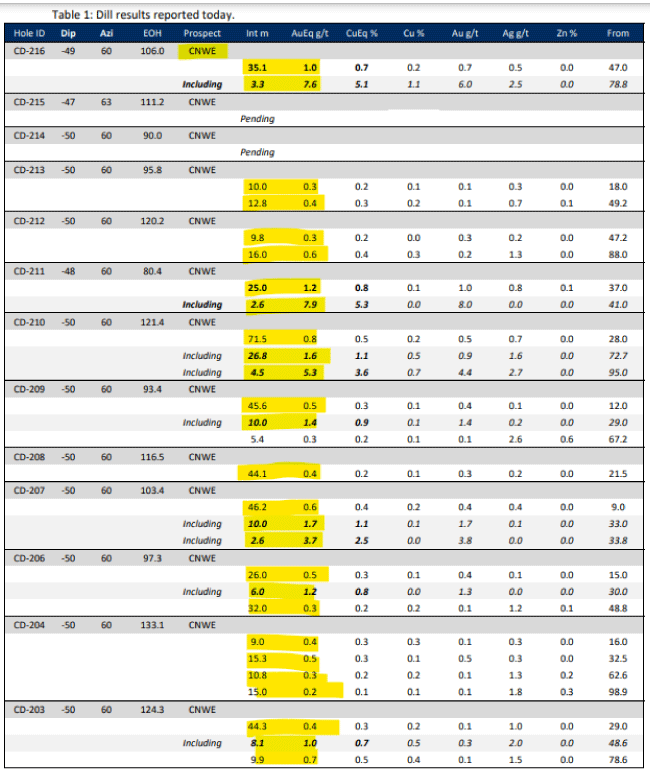 Table 1: Dill results reported today.

| Hole ID | Dip | Azi | EOH | Prospect | Int m | AuEq g/t | CuEq % | Cu % | Au g/t | Ag g/t | Zn % | From |
|---|---|---|---|---|---|---|---|---|---|---|---|---|
| CD-216 | -49 | 60 | 106.0 | CNWE | | | | | | | | |
| | | | | | 35.1 | 1.0 | 0.7 | 0.2 | 0.7 | 0.5 | 0.0 | 47.0 |
| | | | | Including | 3.3 | 7.6 | 5.1 | 1.1 | 6.0 | 2.5 | 0.0 | 78.8 |
| CD-215 | -47 | 63 | 111.2 | CNWE | | | | | | | | |
| | | | | | Pending | | | | | | | |
| CD-214 | -50 | 60 | 90.0 | CNWE | | | | | | | | |
| | | | | | Pending | | | | | | | |
| CD-213 | -50 | 60 | 95.8 | CNWE | | | | | | | | |
| | | | | | 10.0 | 0.3 | 0.2 | 0.1 | 0.1 | 0.3 | 0.0 | 18.0 |
| | | | | | 12.8 | 0.4 | 0.3 | 0.2 | 0.1 | 0.7 | 0.1 | 49.2 |
| CD-212 | -50 | 60 | 120.2 | CNWE | | | | | | | | |
| | | | | | 9.8 | 0.3 | 0.2 | 0.0 | 0.3 | 0.2 | 0.0 | 47.2 |
| | | | | | 16.0 | 0.6 | 0.4 | 0.3 | 0.2 | 1.3 | 0.0 | 88.0 |
| CD-211 | -48 | 60 | 80.4 | CNWE | | | | | | | | |
| | | | | | 25.0 | 1.2 | 0.8 | 0.1 | 1.0 | 0.8 | 0.1 | 37.0 |
| | | | | Including | 2.6 | 7.9 | 5.3 | 0.0 | 8.0 | 0.0 | 0.0 | 41.0 |
| CD-210 | -50 | 60 | 121.4 | CNWE | | | | | | | | |
| | | | | | 71.5 | 0.8 | 0.5 | 0.2 | 0.5 | 0.7 | 0.0 | 28.0 |
| | | | | Including | 26.8 | 1.6 | 1.1 | 0.5 | 0.9 | 1.6 | 0.0 | 72.7 |
| | | | | Including | 4.5 | 5.3 | 3.6 | 0.7 | 4.4 | 2.7 | 0.0 | 95.0 |
| CD-209 | -50 | 60 | 93.4 | CNWE | | | | | | | | |
| | | | | | 45.6 | 0.5 | 0.3 | 0.1 | 0.4 | 0.1 | 0.0 | 12.0 |
| | | | | Including | 10.0 | 1.4 | 0.9 | 0.1 | 1.4 | 0.2 | 0.0 | 29.0 |
| | | | | | 5.4 | 0.3 | 0.2 | 0.1 | 0.1 | 2.6 | 0.6 | 67.2 |
| CD-208 | -50 | 60 | 116.5 | CNWE | | | | | | | | |
| | | | | | 44.1 | 0.4 | 0.2 | 0.1 | 0.3 | 0.2 | 0.0 | 21.5 |
| CD-207 | -50 | 60 | 103.4 | CNWE | | | | | | | | |
| | | | | | 46.2 | 0.6 | 0.4 | 0.2 | 0.4 | 0.4 | 0.0 | 9.0 |
| | | | | Including | 10.0 | 1.7 | 1.1 | 0.1 | 1.7 | 0.1 | 0.0 | 33.0 |
| | | | | Including | 2.6 | 3.7 | 2.5 | 0.0 | 3.8 | 0.0 | 0.0 | 33.8 |
| CD-206 | -50 | 60 | 97.3 | CNWE | | | | | | | | |
| | | | | | 26.0 | 0.5 | 0.3 | 0.1 | 0.4 | 0.1 | 0.0 | 15.0 |
| | | | | Including | 6.0 | 1.2 | 0.8 | 0.0 | 1.3 | 0.0 | 0.0 | 30.0 |
| | | | | | 32.0 | 0.3 | 0.2 | 0.2 | 0.1 | 1.2 | 0.1 | 48.8 |
| CD-204 | -50 | 60 | 133.1 | CNWE | | | | | | | | |
| | | | | | 9.0 | 0.4 | 0.3 | 0.3 | 0.1 | 0.3 | 0.0 | 16.0 |
| | | | | | 15.3 | 0.5 | 0.3 | 0.1 | 0.5 | 0.3 | 0.0 | 32.5 |
| | | | | | 10.8 | 0.3 | 0.2 | 0.2 | 0.1 | 1.3 | 0.2 | 62.6 |
| | | | | | 15.0 | 0.2 | 0.1 | 0.1 | 0.1 | 1.8 | 0.3 | 98.9 |
| CD-203 | -50 | 60 | 124.3 | CNWE | | | | | | | | |
| | | | | | 44.3 | 0.4 | 0.3 | 0.2 | 0.1 | 1.0 | 0.0 | 29.0 |
| | | | | Including | 8.1 | 1.0 | 0.7 | 0.5 | 0.3 | 2.0 | 0.0 | 48.6 |
| | | | | | 9.9 | 0.7 | 0.5 | 0.4 | 0.1 | 1.5 | 0.0 | 78.6 |